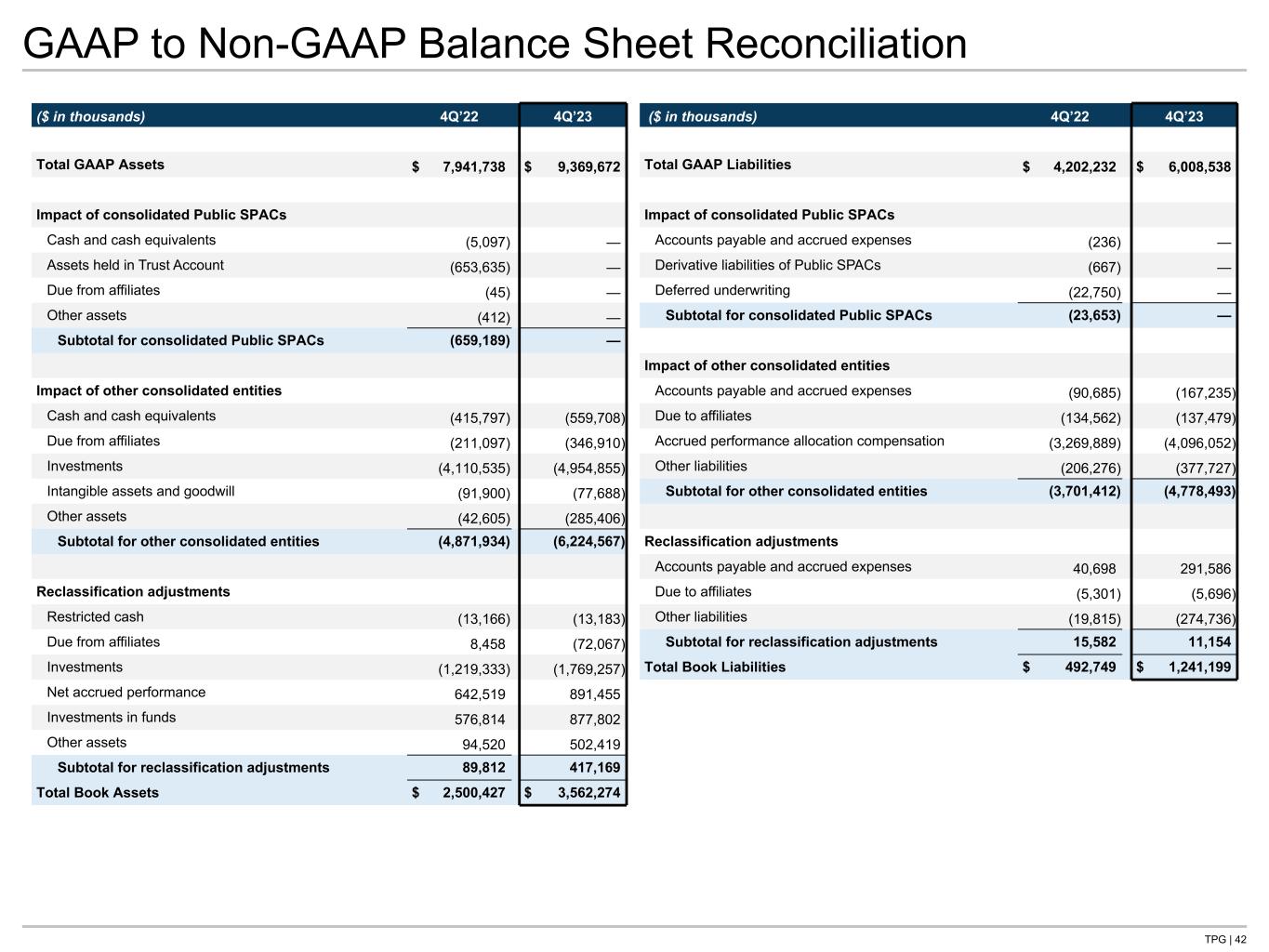 GAAP to Non-GAAP Balance Sheet Reconciliation

| ($ in thousands) | 4Q'22 | 4Q'23 |
|---|---|---|
| Total GAAP Assets | $ 7,941,738 | $ 9,369,672 |
| Impact of consolidated Public SPACs | | |
| Cash and cash equivalents | (5,097) | — |
| Assets held in Trust Account | (653,635) | — |
| Due from affiliates | (45) | — |
| Other assets | (412) | — |
| Subtotal for consolidated Public SPACs | (659,189) | — |
| Impact of other consolidated entities | | |
| Cash and cash equivalents | (415,797) | (559,708) |
| Due from affiliates | (211,097) | (346,910) |
| Investments | (4,110,535) | (4,954,855) |
| Intangible assets and goodwill | (91,900) | (77,688) |
| Other assets | (42,605) | (285,406) |
| Subtotal for other consolidated entities | (4,871,934) | (6,224,567) |
| Reclassification adjustments | | |
| Restricted cash | (13,166) | (13,183) |
| Due from affiliates | 8,458 | (72,067) |
| Investments | (1,219,333) | (1,769,257) |
| Net accrued performance | 642,519 | 891,455 |
| Investments in funds | 576,814 | 877,802 |
| Other assets | 94,520 | 502,419 |
| Subtotal for reclassification adjustments | 89,812 | 417,169 |
| Total Book Assets | $ 2,500,427 | $ 3,562,274 |

| ($ in thousands) | 4Q'22 | 4Q'23 |
|---|---|---|
| Total GAAP Liabilities | $ 4,202,232 | $ 6,008,538 |
| Impact of consolidated Public SPACs | | |
| Accounts payable and accrued expenses | (236) | — |
| Derivative liabilities of Public SPACs | (667) | — |
| Deferred underwriting | (22,750) | — |
| Subtotal for consolidated Public SPACs | (23,653) | — |
| Impact of other consolidated entities | | |
| Accounts payable and accrued expenses | (90,685) | (167,235) |
| Due to affiliates | (134,562) | (137,479) |
| Accrued performance allocation compensation | (3,269,889) | (4,096,052) |
| Other liabilities | (206,276) | (377,727) |
| Subtotal for other consolidated entities | (3,701,412) | (4,778,493) |
| Reclassification adjustments | | |
| Accounts payable and accrued expenses | 40,698 | 291,586 |
| Due to affiliates | (5,301) | (5,696) |
| Other liabilities | (19,815) | (274,736) |
| Subtotal for reclassification adjustments | 15,582 | 11,154 |
| Total Book Liabilities | $ 492,749 | $ 1,241,199 |

TPG | 42